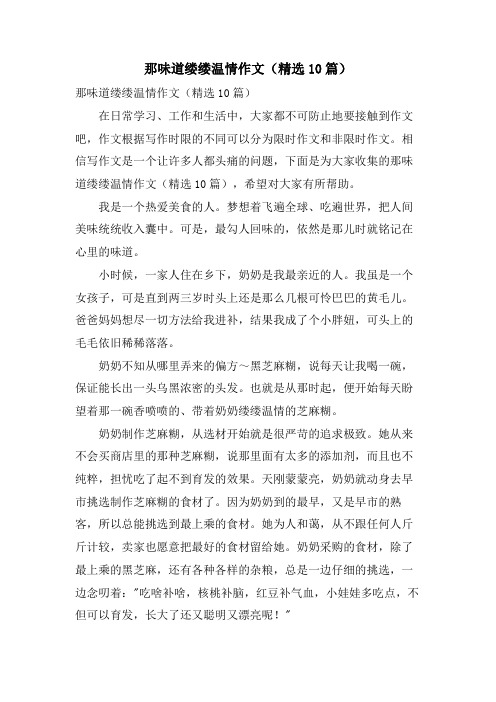 那味道缕缕温情作文（精选10篇）

那味道缕缕温情作文（精选10篇）

在日常学习、工作和生活中，大家都不可防止地要接触到作文吧，作文根据写作时限的不同可以分为限时作文和非限时作文。相信写作文是一个让许多人都头痛的问题，下面是为大家收集的那味道缕缕温情作文（精选10篇），希望对大家有所帮助。

我是一个热爱美食的人。梦想着飞遍全球、吃遍世界，把人间美味统统收入囊中。可是，最勾人回味的，依然是那儿时就铭记在心里的味道。

小时候，一家人住在乡下，奶奶是我最亲近的人。我虽是一个女孩子，可是直到两三岁时头上还是那么几根可怜巴巴的黄毛儿。爸爸妈妈想尽一切方法给我进补，结果我成了个小胖妞，可头上的毛毛依旧稀稀落落。

奶奶不知从哪里弄来的偏方～黑芝麻糊，说每天让我喝一碗，保证能长出一头乌黑浓密的头发。也就是从那时起，便开始每天盼望着那一碗香喷喷的、带着奶奶缕缕温情的芝麻糊。

奶奶制作芝麻糊，从选材开始就是很严苛的追求极致。她从来不会买商店里的那种芝麻糊，说那里面有太多的添加剂，而且也不纯粹，担忧吃了起不到育发的效果。天刚蒙蒙亮，奶奶就动身去早市挑选制作芝麻糊的食材了。因为奶奶到的最早，又是早市的熟客，所以总能挑选到最上乘的食材。她为人和蔼，从不跟任何人斤斤计较，卖家也愿意把最好的食材留给她。奶奶采购的食材，除了最上乘的黑芝麻，还有各种各样的杂粮，总是一边仔细的挑选，一边念叨着："吃啥补啥，核桃补脑，红豆补气血，小娃娃多吃点，不但可以育发，长大了还又聪明又漂亮呢！"